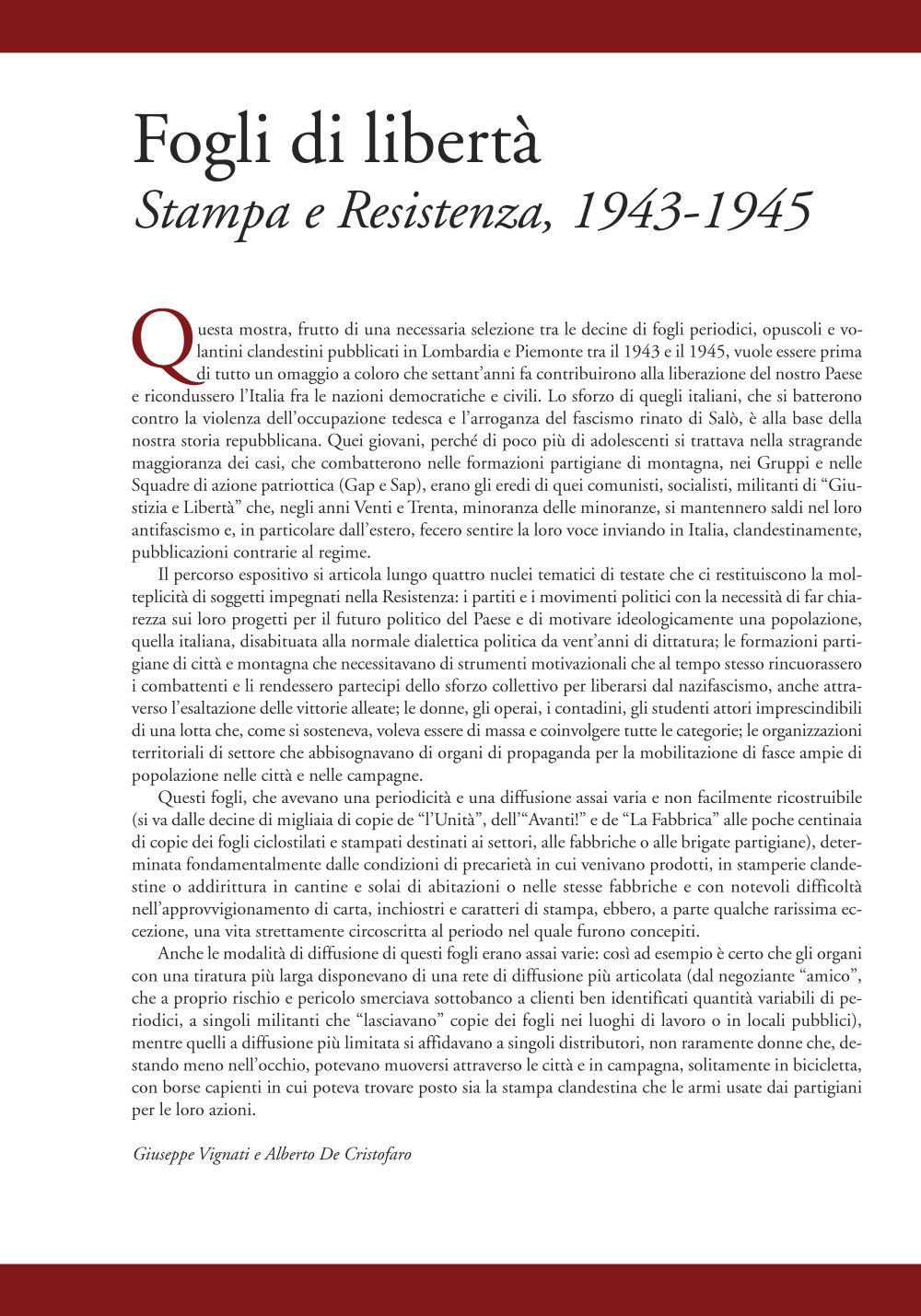 Fogli di libertà
Stampa e Resistenza, 1943-1945

Questa mostra, frutto di una necessaria selezione tra le decine di fogli periodici, opuscoli e volantini clandestini pubblicati in Lombardia e Piemonte tra il 1943 e il 1945, vuole essere prima di tutto un omaggio a coloro che settant'anni fa contribuirono alla liberazione del nostro Paese e ricondussero l'Italia fra le nazioni democratiche e civili. Lo sforzo di quegli italiani, che si batterono contro la violenza dell'occupazione tedesca e l'arroganza del fascismo rinato di Salò, è alla base della nostra storia repubblicana. Quei giovani, perché di poco più di adolescenti si trattava nella stragrande maggioranza dei casi, che combatterono nelle formazioni partigiane di montagna, nei Gruppi e nelle Squadre di azione patriottica (Gap e Sap), erano gli eredi di quei comunisti, socialisti, militanti di "Giustizia e Libertà" che, negli anni Venti e Trenta, minoranza delle minoranze, si mantennero saldi nel loro antifascismo e, in particolare dall'estero, fecero sentire la loro voce inviando in Italia, clandestinamente, pubblicazioni contrarie al regime.

Il percorso espositivo si articola lungo quattro nuclei tematici di testate che ci restituiscono la molteplicità di soggetti impegnati nella Resistenza: i partiti e i movimenti politici con la necessità di far chiarezza sui loro progetti per il futuro politico del Paese e di motivare ideologicamente una popolazione, quella italiana, disabituata alla normale dialettica politica da vent'anni di dittatura; le formazioni partigiane di città e montagna che necessitavano di strumenti motivazionali che al tempo stesso rincuorassero i combattenti e li rendessero partecipi dello sforzo collettivo per liberarsi dal nazifascismo, anche attraverso l'esaltazione delle vittorie alleate; le donne, gli operai, i contadini, gli studenti attori imprescindibili di una lotta che, come si sosteneva, voleva essere di massa e coinvolgere tutte le categorie; le organizzazioni territoriali di settore che abbisognavano di organi di propaganda per la mobilitazione di fasce ampie di popolazione nelle città e nelle campagne.

Questi fogli, che avevano una periodicità e una diffusione assai varia e non facilmente ricostruibile (si va dalle decine di migliaia di copie de "l'Unità", dell'"Avanti!" e de "La Fabbrica" alle poche centinaia di copie dei fogli ciclostilati e stampati destinati ai settori, alle fabbriche o alle brigate partigiane), determinata fondamentalmente dalle condizioni di precarietà in cui venivano prodotti, in stamperie clandestine o addirittura in cantine e solai di abitazioni o nelle stesse fabbriche e con notevoli difficoltà nell'approvvigionamento di carta, inchiostri e caratteri di stampa, ebbero, a parte qualche rarissima eccezione, una vita strettamente circoscritta al periodo nel quale furono concepiti.

Anche le modalità di diffusione di questi fogli erano assai varie: così ad esempio è certo che gli organi con una tiratura più larga disponevano di una rete di diffusione più articolata (dal negoziante "amico", che a proprio rischio e pericolo smerciava sottobanco a clienti ben identificati quantità variabili di periodici, a singoli militanti che "lasciavano" copie dei fogli nei luoghi di lavoro o in locali pubblici), mentre quelli a diffusione più limitata si affidavano a singoli distributori, non raramente donne che, destando meno nell'occhio, potevano muoversi attraverso le città e in campagna, solitamente in bicicletta, con borse capienti in cui poteva trovare posto sia la stampa clandestina che le armi usate dai partigiani per le loro azioni.

Giuseppe Vignati e Alberto De Cristofaro